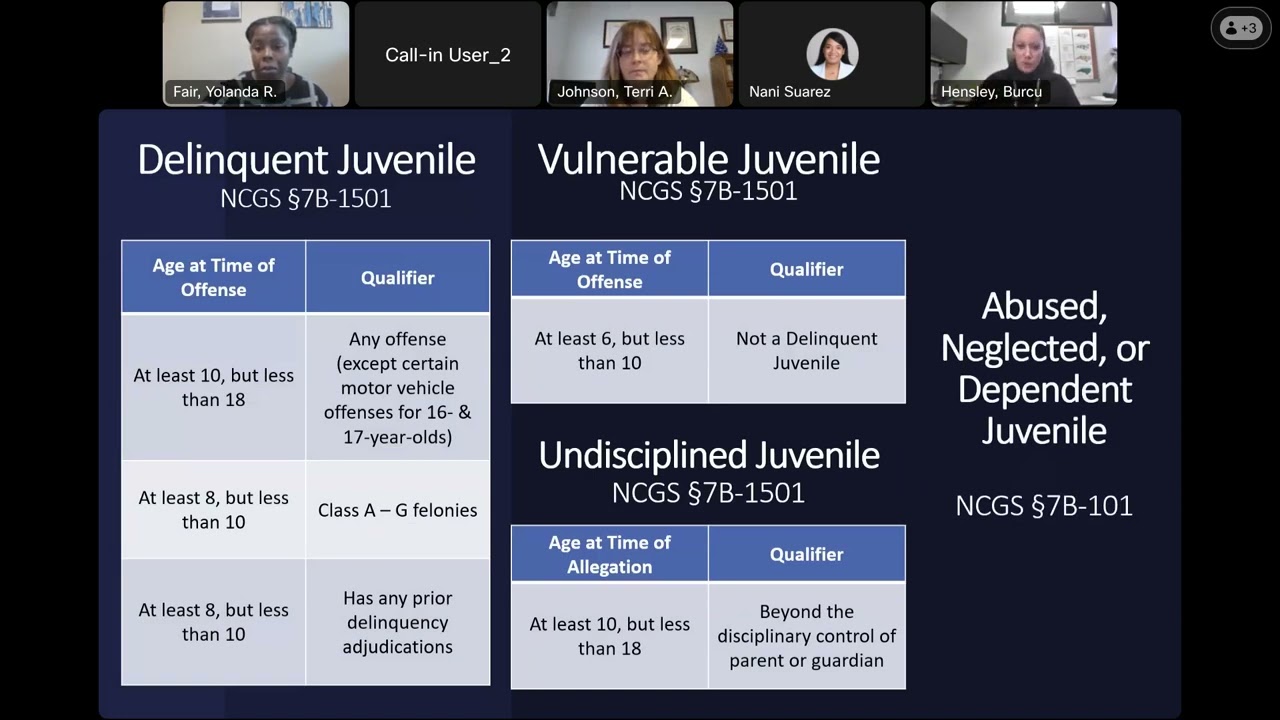 Fair, Yolanda R.

Call-in User_2

Johnson, Terri A.

Nani Suarez

Hensley, Burcu

+3

Delinquent Juvenile
NCGS §7B-1501

| Age at Time of Offense | Qualifier |
|---|---|
| At least 10, but less than 18 | Any offense (except certain motor vehicle offenses for 16- & 17-year-olds) |
| At least 8, but less than 10 | Class A – G felonies |
| At least 8, but less than 10 | Has any prior delinquency adjudications |

Vulnerable Juvenile
NCGS §7B-1501

| Age at Time of Offense | Qualifier |
|---|---|
| At least 6, but less than 10 | Not a Delinquent Juvenile |

Undisciplined Juvenile
NCGS §7B-1501

| Age at Time of Allegation | Qualifier |
|---|---|
| At least 10, but less than 18 | Beyond the disciplinary control of parent or guardian |

Abused, Neglected, or Dependent Juvenile

NCGS §7B-101